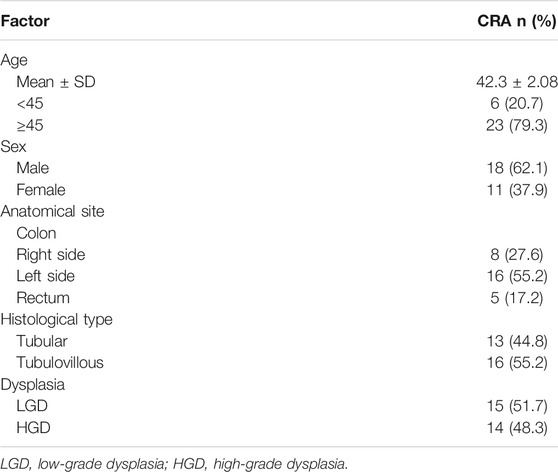 | Factor | CRA n (%) |
|---|---|
| Age | |
| Mean ± SD | 42.3 ± 2.08 |
| <45 | 6 (20.7) |
| ≥45 | 23 (79.3) |
| Sex | |
| Male | 18 (62.1) |
| Female | 11 (37.9) |
| Anatomical site | |
| Colon | |
| Right side | 8 (27.6) |
| Left side | 16 (55.2) |
| Rectum | 5 (17.2) |
| Histological type | |
| Tubular | 13 (44.8) |
| Tubulovillous | 16 (55.2) |
| Dysplasia | |
| LGD | 15 (51.7) |
| HGD | 14 (48.3) |

LGD, low-grade dysplasia; HGD, high-grade dysplasia.